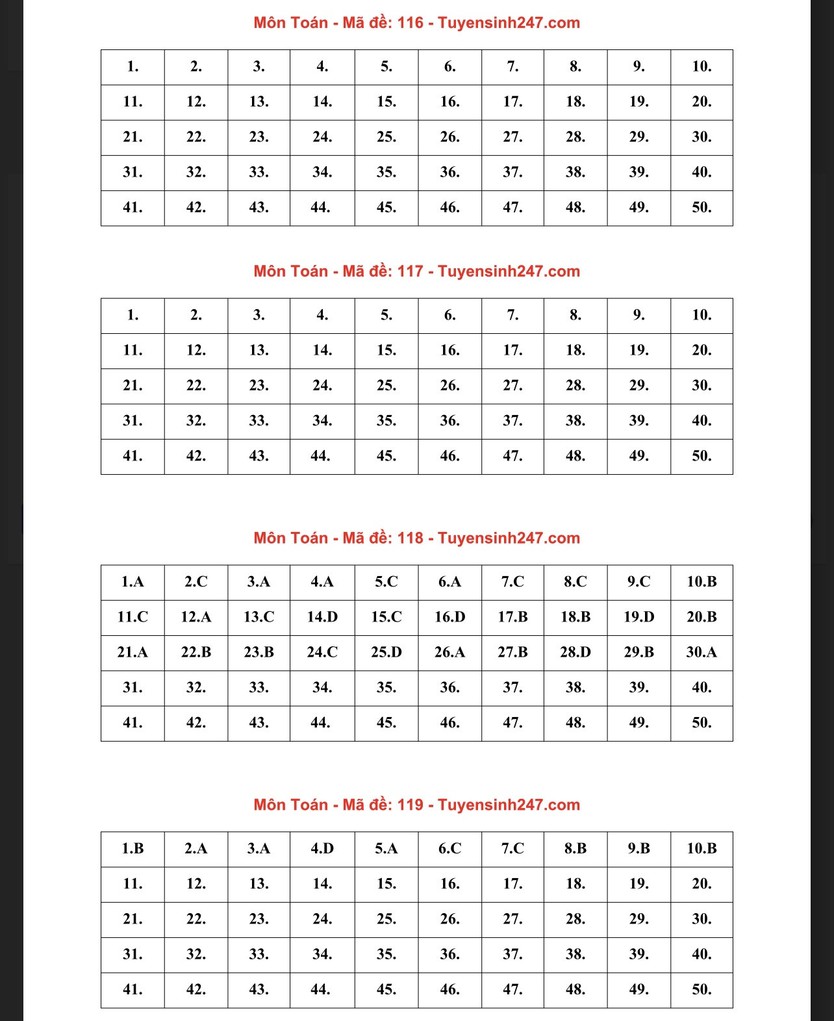 Môn Toán - Mã đề: 116 - Tuyensinh247.com

| 1. | 2. | 3. | 4. | 5. | 6. | 7. | 8. | 9. | 10. |
|---|---|---|---|---|---|---|---|---|---|
| 11. | 12. | 13. | 14. | 15. | 16. | 17. | 18. | 19. | 20. |
| 21. | 22. | 23. | 24. | 25. | 26. | 27. | 28. | 29. | 30. |
| 31. | 32. | 33. | 34. | 35. | 36. | 37. | 38. | 39. | 40. |
| 41. | 42. | 43. | 44. | 45. | 46. | 47. | 48. | 49. | 50. |

Môn Toán - Mã đề: 117 - Tuyensinh247.com

| 1. | 2. | 3. | 4. | 5. | 6. | 7. | 8. | 9. | 10. |
|---|---|---|---|---|---|---|---|---|---|
| 11. | 12. | 13. | 14. | 15. | 16. | 17. | 18. | 19. | 20. |
| 21. | 22. | 23. | 24. | 25. | 26. | 27. | 28. | 29. | 30. |
| 31. | 32. | 33. | 34. | 35. | 36. | 37. | 38. | 39. | 40. |
| 41. | 42. | 43. | 44. | 45. | 46. | 47. | 48. | 49. | 50. |

Môn Toán - Mã đề: 118 - Tuyensinh247.com

| 1.A | 2.C | 3.A | 4.A | 5.C | 6.A | 7.C | 8.C | 9.C | 10.B |
|---|---|---|---|---|---|---|---|---|---|
| 11.C | 12.A | 13.C | 14.D | 15.C | 16.D | 17.B | 18.B | 19.D | 20.B |
| 21.A | 22.B | 23.B | 24.C | 25.D | 26.A | 27.B | 28.D | 29.B | 30.A |
| 31. | 32. | 33. | 34. | 35. | 36. | 37. | 38. | 39. | 40. |
| 41. | 42. | 43. | 44. | 45. | 46. | 47. | 48. | 49. | 50. |

Môn Toán - Mã đề: 119 - Tuyensinh247.com

| 1.B | 2.A | 3.A | 4.D | 5.A | 6.C | 7.C | 8.B | 9.B | 10.B |
|---|---|---|---|---|---|---|---|---|---|
| 11. | 12. | 13. | 14. | 15. | 16. | 17. | 18. | 19. | 20. |
| 21. | 22. | 23. | 24. | 25. | 26. | 27. | 28. | 29. | 30. |
| 31. | 32. | 33. | 34. | 35. | 36. | 37. | 38. | 39. | 40. |
| 41. | 42. | 43. | 44. | 45. | 46. | 47. | 48. | 49. | 50. |